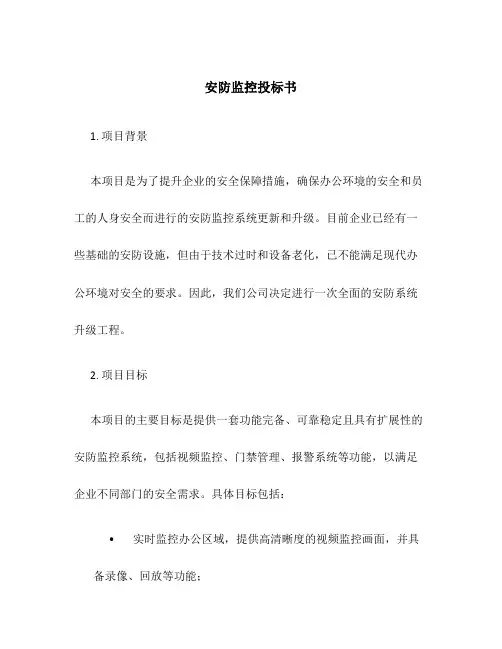 安防监控投标书

1. 项目背景

本项目是为了提升企业的安全保障措施，确保办公环境的安全和员工的人身安全而进行的安防监控系统更新和升级。目前企业已经有一些基础的安防设施，但由于技术过时和设备老化，已不能满足现代办公环境对安全的要求。因此，我们公司决定进行一次全面的安防系统升级工程。

2. 项目目标

本项目的主要目标是提供一套功能完备、可靠稳定且具有扩展性的安防监控系统，包括视频监控、门禁管理、报警系统等功能，以满足企业不同部门的安全需求。具体目标包括：

• 实时监控办公区域，提供高清晰度的视频监控画面，并具备录像、回放等功能；